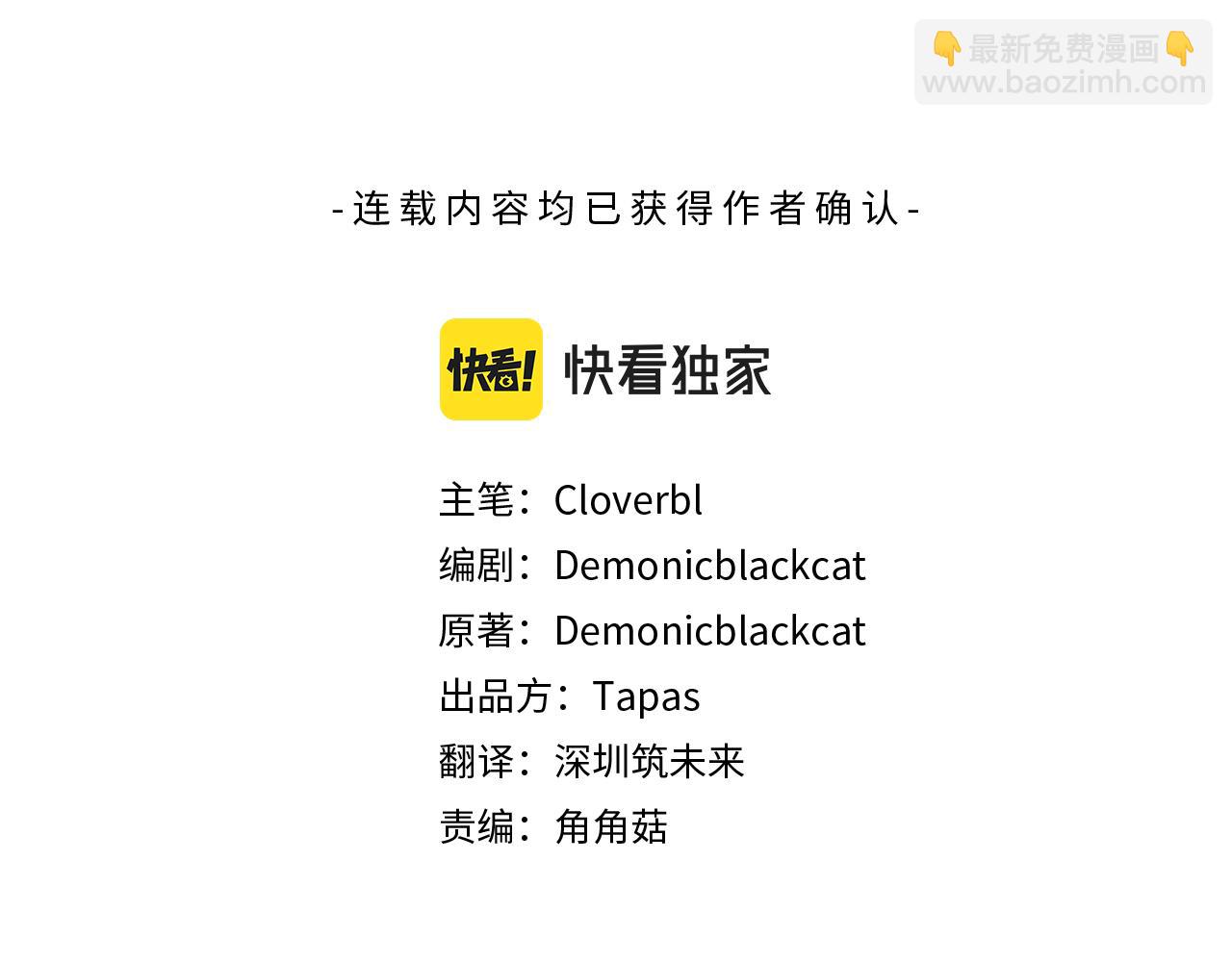 -连载内容均已获得作者确认-

快看! 快看独家

主笔:Cloverbl
编剧:Demonicblackcat
原著:Demonicblackcat
出品方:Tapas
翻译:深圳筑未来
责编:角角菇

👇最新免费漫画👇
www.baozimh.com